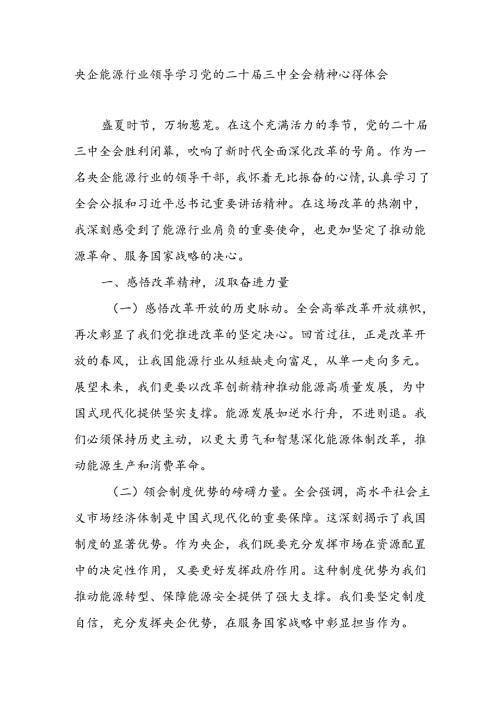 央企能源行业领导学习党的二十届三中全会精神心得体会

盛夏时节，万物葱茏。在这个充满活力的季节，党的二十届三中全会胜利闭幕，吹响了新时代全面深化改革的号角。作为一名央企能源行业的领导干部，我怀着无比振奋的心情，认真学习了全会公报和习近平总书记重要讲话精神。在这场改革的热潮中，我深刻感受到了能源行业肩负的重要使命，也更加坚定了推动能源革命、服务国家战略的决心。

一、感悟改革精神，汲取奋进力量

（一）感悟改革开放的历史脉动。全会高举改革开放旗帜，再次彰显了我们党推进改革的坚定决心。回首过往，正是改革开放的春风，让我国能源行业从短缺走向富足，从单一走向多元。展望未来，我们更要以改革创新精神推动能源高质量发展，为中国式现代化提供坚实支撑。能源发展如逆水行舟，不进则退。我们必须保持历史主动，以更大勇气和智慧深化能源体制改革，推动能源生产和消费革命。

（二）领会制度优势的磅礴力量。全会强调，高水平社会主义市场经济体制是中国式现代化的重要保障。这深刻揭示了我国制度的显著优势。作为央企，我们既要充分发挥市场在资源配置中的决定性作用，又要更好发挥政府作用。这种制度优势为我们推动能源转型、保障能源安全提供了强大支撑。我们要坚定制度自信，充分发挥央企优势，在服务国家战略中彰显担当作为。